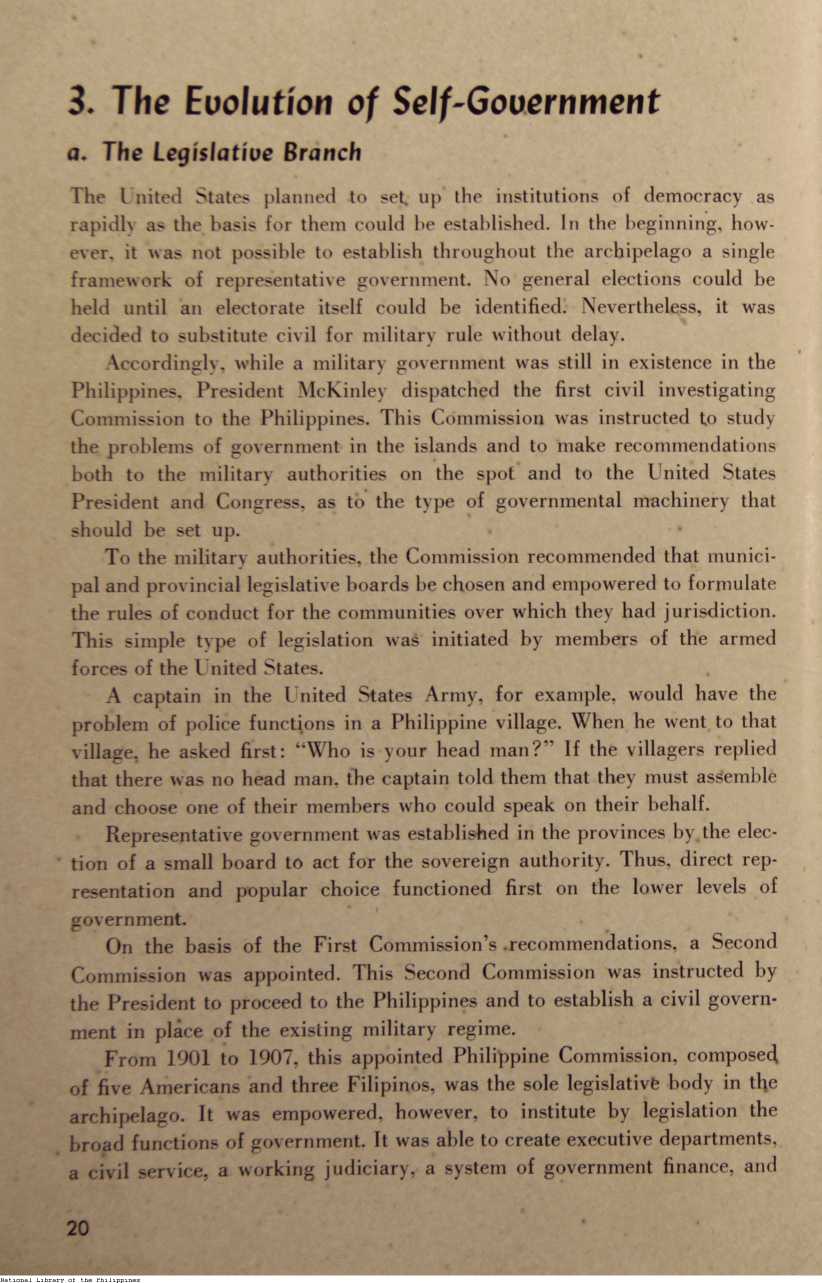 3. The Evolution of Self-Government

a. The Legislative Branch

The United States planned to set up the institutions of democracy as rapidly as the basis for them could be established. In the beginning, however, it was not possible to establish throughout the archipelago a single framework of representative government. No general elections could be held until an electorate itself could be identified. Nevertheless, it was decided to substitute civil for military rule without delay.

Accordingly, while a military government was still in existence in the Philippines, President McKinley dispatched the first civil investigating Commission to the Philippines. This Commission was instructed to study the problems of government in the islands and to make recommendations both to the military authorities on the spot and to the United States President and Congress, as to the type of governmental machinery that should be set up.

To the military authorities, the Commission recommended that municipal and provincial legislative boards be chosen and empowered to formulate the rules of conduct for the communities over which they had jurisdiction. This simple type of legislation was initiated by members of the armed forces of the United States.

A captain in the United States Army, for example, would have the problem of police functions in a Philippine village. When he went to that village, he asked first: "Who is your head man?" If the villagers replied that there was no head man, the captain told them that they must assemble and choose one of their members who could speak on their behalf.

Representative government was established in the provinces by the election of a small board to act for the sovereign authority. Thus, direct representation and popular choice functioned first on the lower levels of government.

On the basis of the First Commission's recommendations, a Second Commission was appointed. This Second Commission was instructed by the President to proceed to the Philippines and to establish a civil government in place of the existing military regime.

From 1901 to 1907, this appointed Philippine Commission, composed of five Americans and three Filipinos, was the sole legislative body in the archipelago. It was empowered, however, to institute by legislation the broad functions of government. It was able to create executive departments, a civil service, a working judiciary, a system of government finance, and

20

National Library of the Philippines